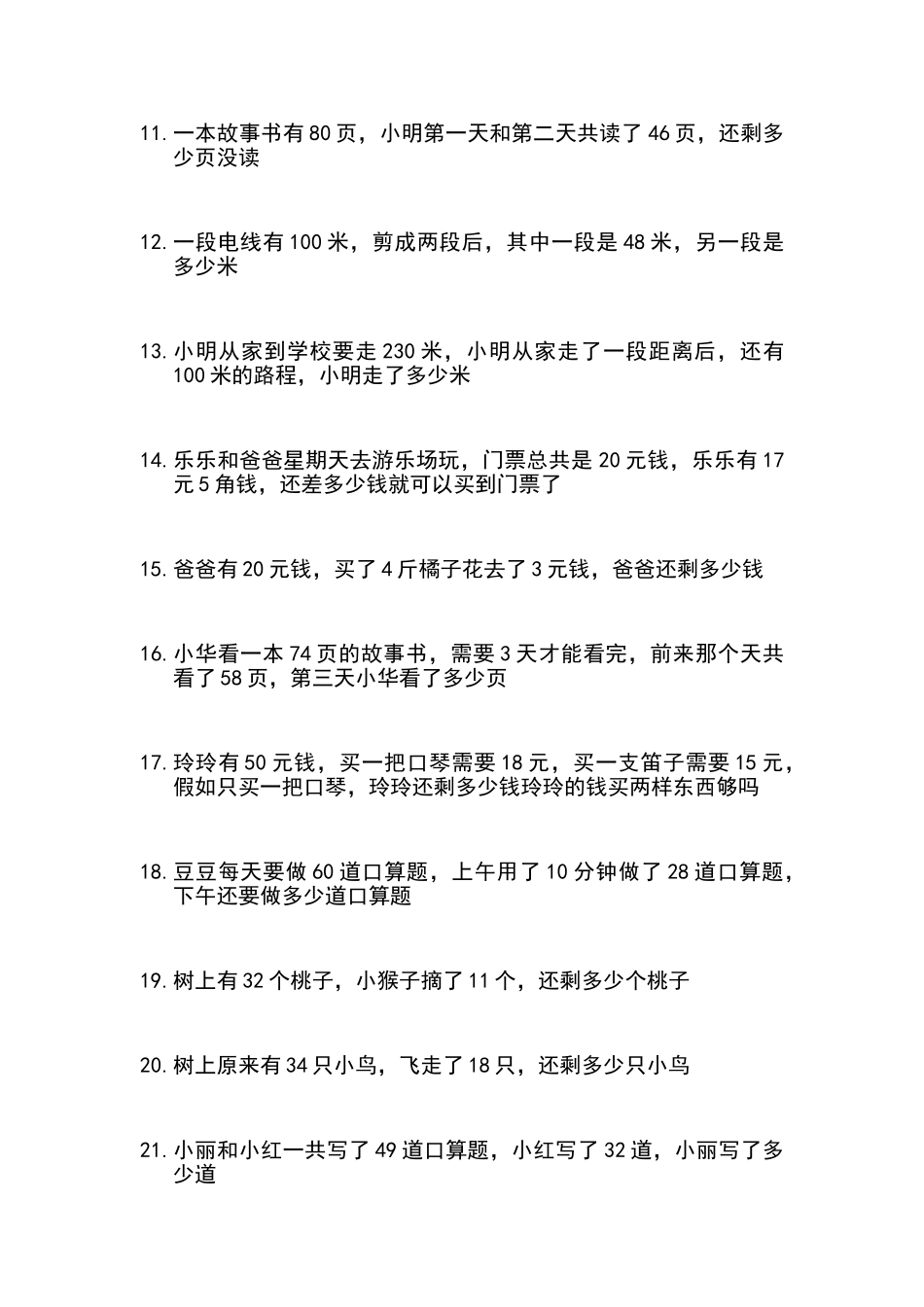 11. 一本故事书有 80 页，小明第一天和第二天共读了 46 页，还剩多少页没读

12. 一段电线有 100 米，剪成两段后，其中一段是 48 米，另一段是多少米

13. 小明从家到学校要走 230 米，小明从家走了一段距离后，还有 100 米的路程，小明走了多少米

14. 乐乐和爸爸星期天去游乐场玩，门票总共是 20 元钱，乐乐有 17 元 5 角钱，还差多少钱就可以买到门票了

15. 爸爸有 20 元钱，买了 4 斤橘子花去了 3 元钱，爸爸还剩多少钱

16. 小华看一本 74 页的故事书，需要 3 天才能看完，前来那个天共看了 58 页，第三天小华看了多少页

17. 玲玲有 50 元钱，买一把口琴需要 18 元，买一支笛子需要 15 元，假如只买一把口琴，玲玲还剩多少钱玲玲的钱买两样东西够吗

18. 豆豆每天要做 60 道口算题，上午用了 10 分钟做了 28 道口算题，下午还要做多少道口算题

19. 树上有 32 个桃子，小猴子摘了 11 个，还剩多少个桃子

20. 树上原来有 34 只小鸟，飞走了 18 只，还剩多少只小鸟

21. 小丽和小红一共写了 49 道口算题，小红写了 32 道，小丽写了多少道